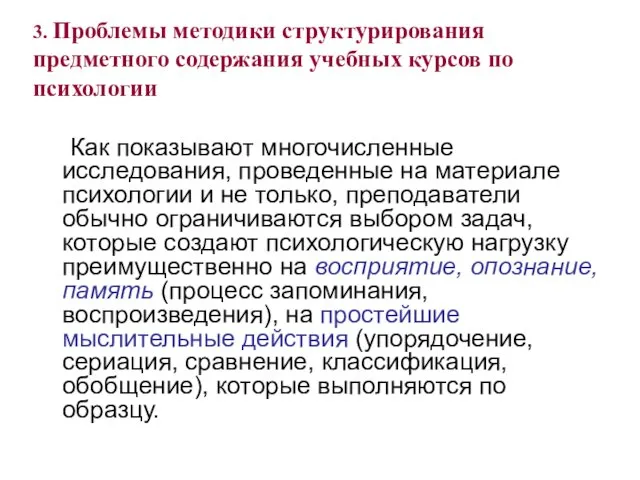 3. Проблемы методики структурирования предметного содержания учебных курсов по психологии

Как показывают многочисленные исследования, проведенные на материале психологии и не только, преподаватели обычно ограничиваются выбором задач, которые создают психологическую нагрузку преимущественно на восприятие, опознание, память (процесс запоминания, воспроизведения), на простейшие мыслительные действия (упорядочение, сериация, сравнение, классификация, обобщение), которые выполняются по образцу.